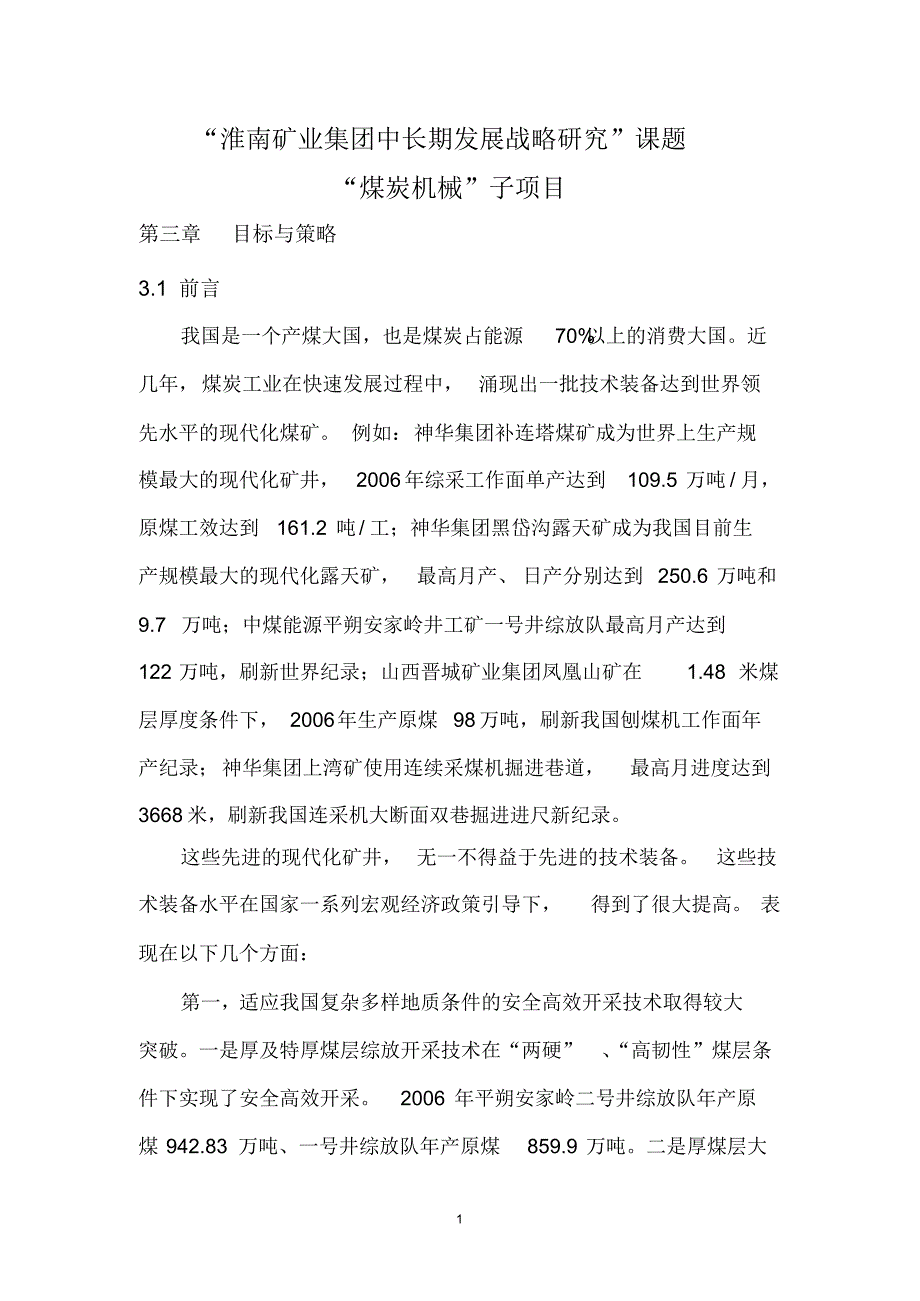 “淮南矿业集团中长期发展战略研究”课题

“煤炭机械”子项目

第三章　目标与策略

3.1 前言

我国是一个产煤大国，也是煤炭占能源 70%以上的消费大国。近几年，煤炭工业在快速发展过程中，涌现出一批技术装备达到世界领先水平的现代化煤矿。例如：神华集团补连塔煤矿成为世界上生产规模最大的现代化矿井，2006年综采工作面单产达到 109.5 万吨/月，原煤工效达到 161.2 吨/工；神华集团黑岱沟露天矿成为我国目前生产规模最大的现代化露天矿，最高月产、日产分别达到 250.6 万吨和 9.7 万吨；中煤能源平朔安家岭井工矿一号井综放队最高月产达到 122 万吨，刷新世界纪录；山西晋城矿业集团凤凰山矿在 1.48 米煤层厚度条件下，2006年生产原煤 98万吨，刷新我国刨煤机工作面年产纪录；神华集团上湾矿使用连续采煤机掘进巷道，最高月进度达到 3668米，刷新我国连采机大断面双巷掘进进尺新纪录。

这些先进的现代化矿井，无一不得益于先进的技术装备。这些技术装备水平在国家一系列宏观经济政策引导下，得到了很大提高。表现在以下几个方面：

第一，适应我国复杂多样地质条件的安全高效开采技术取得较大突破。一是厚及特厚煤层综放开采技术在“两硬”、“高韧性”煤层条件下实现了安全高效开采。2006 年平朔安家岭二号井综放队年产原煤 942.83 万吨、一号井综放队年产原煤 859.9 万吨。二是厚煤层大

1